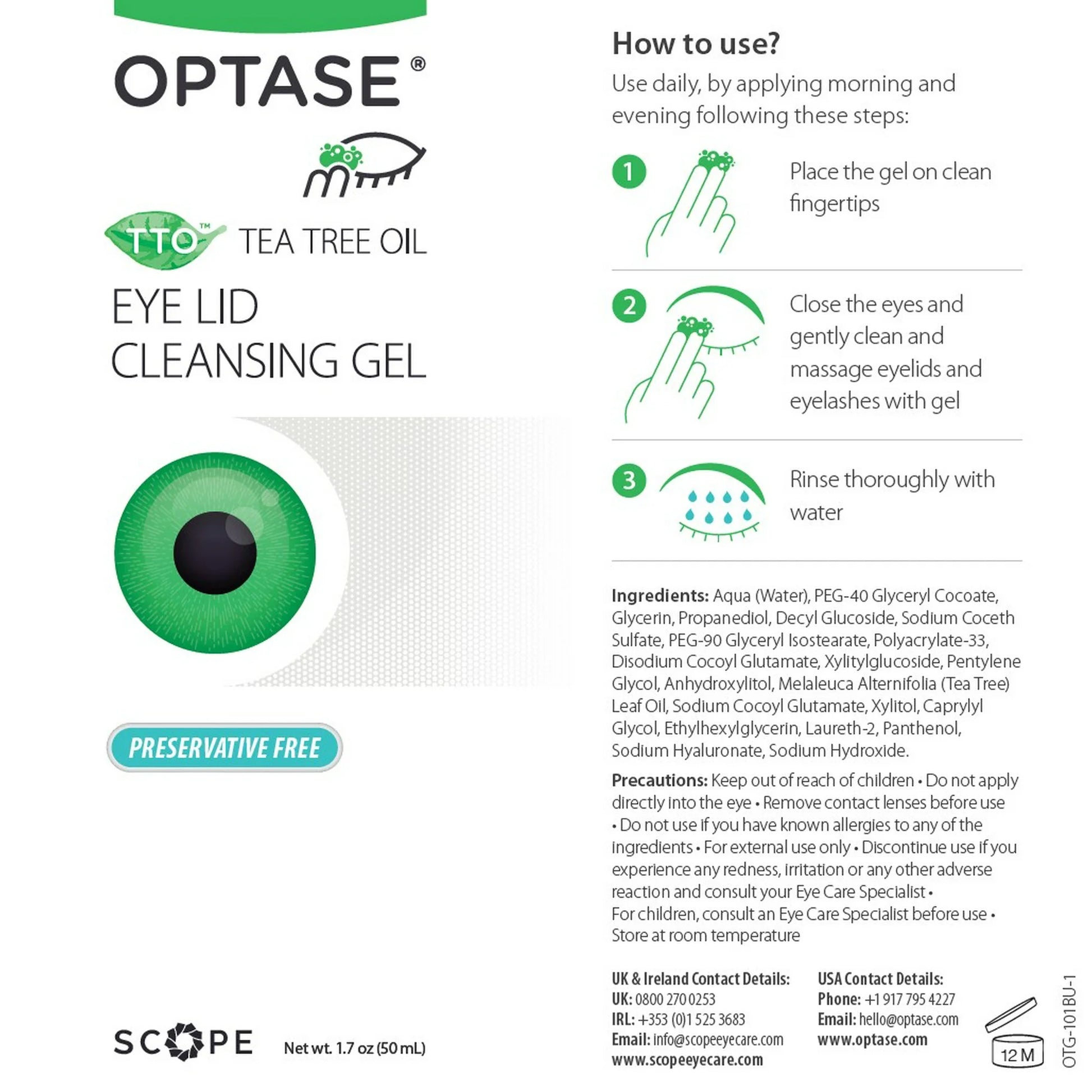 OPTASE®

TTO™ TEA TREE OIL

EYE LID
CLEANSING GEL

PRESERVATIVE FREE

SCOPE

Net wt. 1.7 oz (50 mL)

How to use?
Use daily, by applying morning and evening following these steps:

1 Place the gel on clean fingertips

2 Close the eyes and gently clean and massage eyelids and eyelashes with gel

3 Rinse thoroughly with water

Ingredients: Aqua (Water), PEG-40 Glyceryl Cocoate, Glycerin, Propanediol, Decyl Glucoside, Sodium Coceth Sulfate, PEG-90 Glyceryl Isostearate, Polyacrylate-33, Disodium Cocoyl Glutamate, Xylitylglucoside, Pentylene Glycol, Anhydroxylitol, Melaleuca Alternifolia (Tea Tree) Leaf Oil, Sodium Cocoyl Glutamate, Xylitol, Caprylyl Glycol, Ethylhexylglycerin, Laureth-2, Panthenol, Sodium Hyaluronate, Sodium Hydroxide.

Precautions: Keep out of reach of children • Do not apply directly into the eye • Remove contact lenses before use • Do not use if you have known allergies to any of the ingredients • For external use only • Discontinue use if you experience any redness, irritation or any other adverse reaction and consult your Eye Care Specialist • For children, consult an Eye Care Specialist before use • Store at room temperature

UK & Ireland Contact Details:
UK: 0800 270 0253
IRL: +353 (0)1 525 3683
Email: info@scopeeyecare.com
www.scopeeyecare.com

USA Contact Details:
Phone: +1 917 795 4227
Email: hello@optase.com
www.optase.com

12 M

OTG-101BU-1